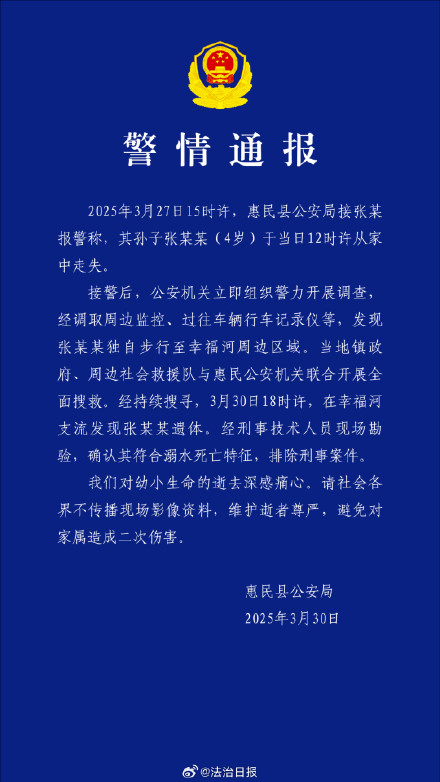 警情通报

2025年3月27日15时许，惠民县公安局接张某报警称，其孙子张某某（4岁）于当日12时许从家中走失。

接警后，公安机关立即组织警力开展调查，经调取周边监控、过往车辆行车记录仪等，发现张某某独自步行至幸福河周边区域。当地镇政府、周边社会救援队与惠民公安机关联合开展全面搜救。经持续搜寻，3月30日18时许，在幸福河支流发现张某某遗体。经刑事技术人员现场勘验，确认其符合溺水死亡特征，排除刑事案件。

我们对幼小生命的逝去深感痛心。请社会各界不传播现场影像资料，维护逝者尊严，避免对家属造成二次伤害。

惠民县公安局
2025年3月30日

@法治日报